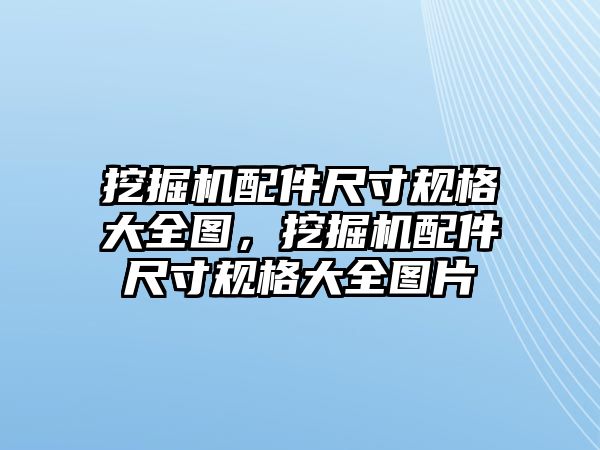 挖掘机配件尺寸规格大全图，挖掘机配件尺寸规格大全图片